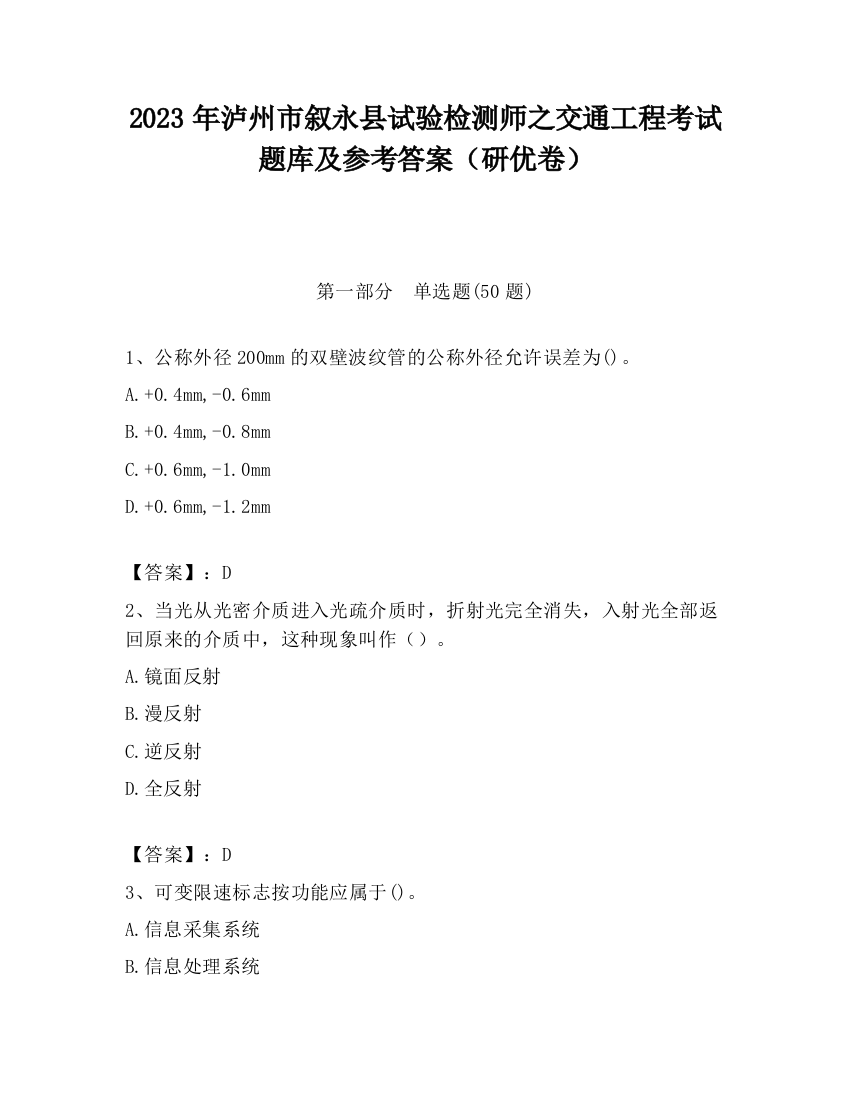 2023 年泸州市叙永县试验检测师之交通工程考试题库及参考答案（研优卷）

第一部分　单选题(50 题)

1、公称外径 200mm 的双壁波纹管的公称外径允许误差为()。

A.+0.4mm,-0.6mm

B.+0.4mm,-0.8mm

C.+0.6mm,-1.0mm

D.+0.6mm,-1.2mm

【答案】：D

2、当光从光密介质进入光疏介质时，折射光完全消失，入射光全部返回原来的介质中，这种现象叫作（）。

A.镜面反射

B.漫反射

C.逆反射

D.全反射

【答案】：D

3、可变限速标志按功能应属于()。

A.信息采集系统

B.信息处理系统